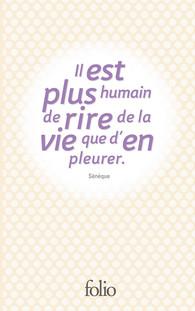 Il est plus humain de rire de la vie que d'en pleurer.

Sénèque

folio